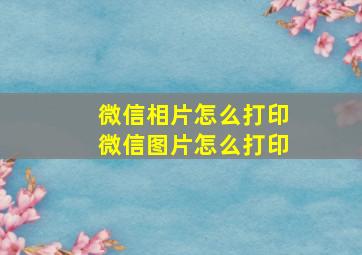 微信相片怎么打印
微信图片怎么打印